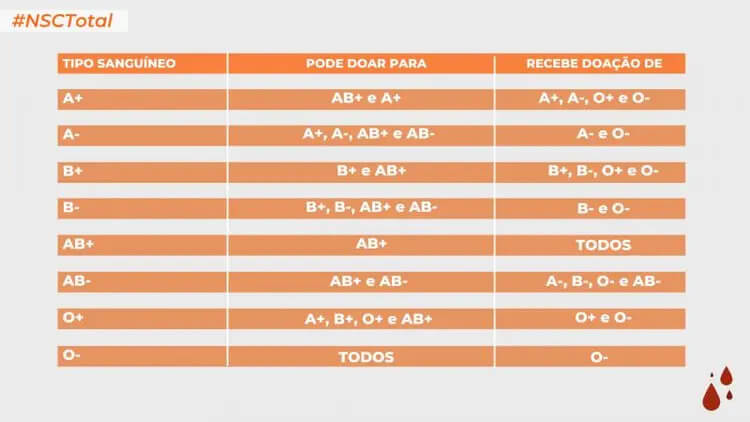 #NSCTotal

| TIPO SANGUÍNEO | PODE DOAR PARA | RECEBE DOAÇÃO DE |
|---|---|---|
| A+ | AB+ e A+ | A+, A-, O+ e O- |
| A- | A+, A-, AB+ e AB- | A- e O- |
| B+ | B+ e AB+ | B+, B-, O+ e O- |
| B- | B+, B-, AB+ e AB- | B- e O- |
| AB+ | AB+ | TODOS |
| AB- | AB+ e AB- | A-, B-, O- e AB- |
| O+ | A+, B+, O+ e AB+ | O+ e O- |
| O- | TODOS | O- |